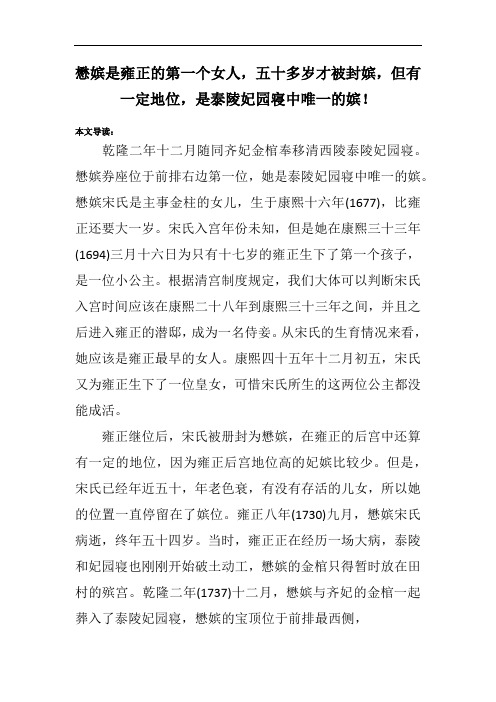 懋嫔是雍正的第一个女人，五十多岁才被封嫔，但有一定地位，是泰陵妃园寝中唯一的嫔！

本文导读：

乾隆二年十二月随同齐妃金棺奉移清西陵泰陵妃园寝。懋嫔券座位于前排右边第一位，她是泰陵妃园寝中唯一的嫔。懋嫔宋氏是主事金柱的女儿，生于康熙十六年(1677)，比雍正还要大一岁。宋氏入宫年份未知，但是她在康熙三十三年(1694)三月十六日为只有十七岁的雍正生下了第一个孩子，是一位小公主。根据清宫制度规定，我们大体可以判断宋氏入宫时间应该在康熙二十八年到康熙三十三年之间，并且之后进入雍正的潜邸，成为一名侍妾。从宋氏的生育情况来看，她应该是雍正最早的女人。康熙四十五年十二月初五，宋氏又为雍正生下了一位皇女，可惜宋氏所生的这两位公主都没能成活。

雍正继位后，宋氏被册封为懋嫔，在雍正的后宫中还算有一定的地位，因为雍正后宫地位高的妃嫔比较少。但是，宋氏已经年近五十，年老色衰，有没有存活的儿女，所以她的位置一直停留在了嫔位。雍正八年(1730)九月，懋嫔宋氏病逝，终年五十四岁。当时，雍正正在经历一场大病，泰陵和妃园寝也刚刚开始破土动工，懋嫔的金棺只得暂时放在田村的殡宫。乾隆二年(1737)十二月，懋嫔与齐妃的金棺一起葬入了泰陵妃园寝，懋嫔的宝顶位于前排最西侧，